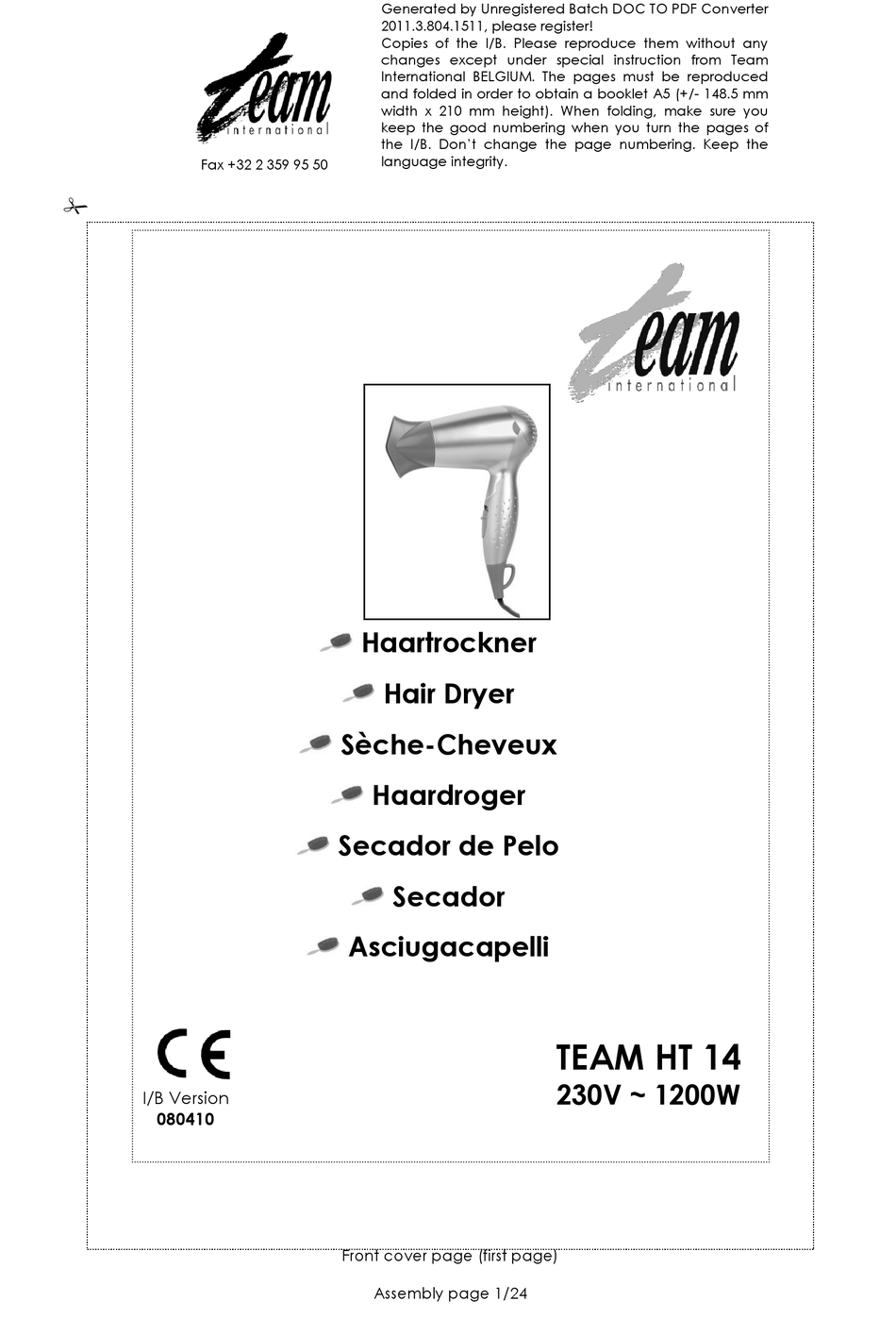 Team
international

Fax +32 2 359 95 50

Generated by Unregistered Batch DOC TO PDF Converter 2011.3.804.1511, please register!
Copies of the I/B. Please reproduce them without any changes except under special instruction from Team International BELGIUM. The pages must be reproduced and folded in order to obtain a booklet A5 (+/- 148.5 mm width x 210 mm height). When folding, make sure you keep the good numbering when you turn the pages of the I/B. Don't change the page numbering. Keep the language integrity.

Team
international

Haartrockner

Hair Dryer

Sèche-Cheveux

Haardroger

Secador de Pelo

Secador

Asciugacapelli

CE

I/B Version
080410

TEAM HT 14
230V ~ 1200W

Front cover page (first page)

Assembly page 1/24